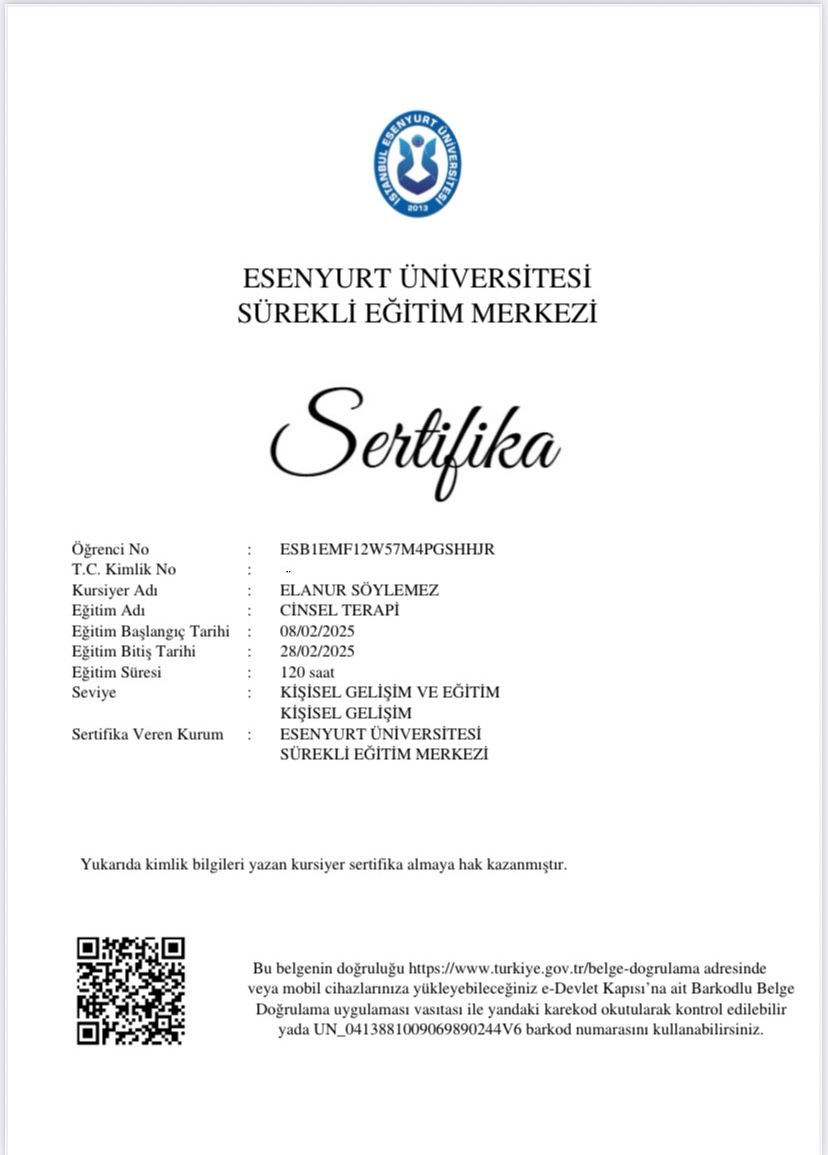 İSTANBUL ESENYURT ÜNİVERSİTESİ
2013

ESENYURT ÜNİVERSİTESİ
SÜREKLİ EĞİTİM MERKEZİ

Sertifika

| | | |
|---|---|---|
| Öğrenci No | : | ESB1EMF12W57M4PGSHHJR |
| T.C. Kimlik No | : | |
| Kursiyer Adı | : | ELANUR SÖYLEMEZ |
| Eğitim Adı | : | CİNSEL TERAPİ |
| Eğitim Başlangıç Tarihi | : | 08/02/2025 |
| Eğitim Bitiş Tarihi | : | 28/02/2025 |
| Eğitim Süresi | : | 120 saat |
| Seviye | : | KİŞİSEL GELİŞİM VE EĞİTİM KİŞİSEL GELİŞİM |
| Sertifika Veren Kurum | : | ESENYURT ÜNİVERSİTESİ SÜREKLİ EĞİTİM MERKEZİ |

Yukarıda kimlik bilgileri yazan kursiyer sertifika almaya hak kazanmıştır.

Bu belgenin doğruluğu https://www.turkiye.gov.tr/belge-dogrulama adresinde veya mobil cihazlarınıza yükleyebileceğiniz e-Devlet Kapısı'na ait Barkodlu Belge Doğrulama uygulaması vasıtası ile yandaki karekod okutularak kontrol edilebilir yada UN_0413881009069890244V6 barkod numarasını kullanabilirsiniz.